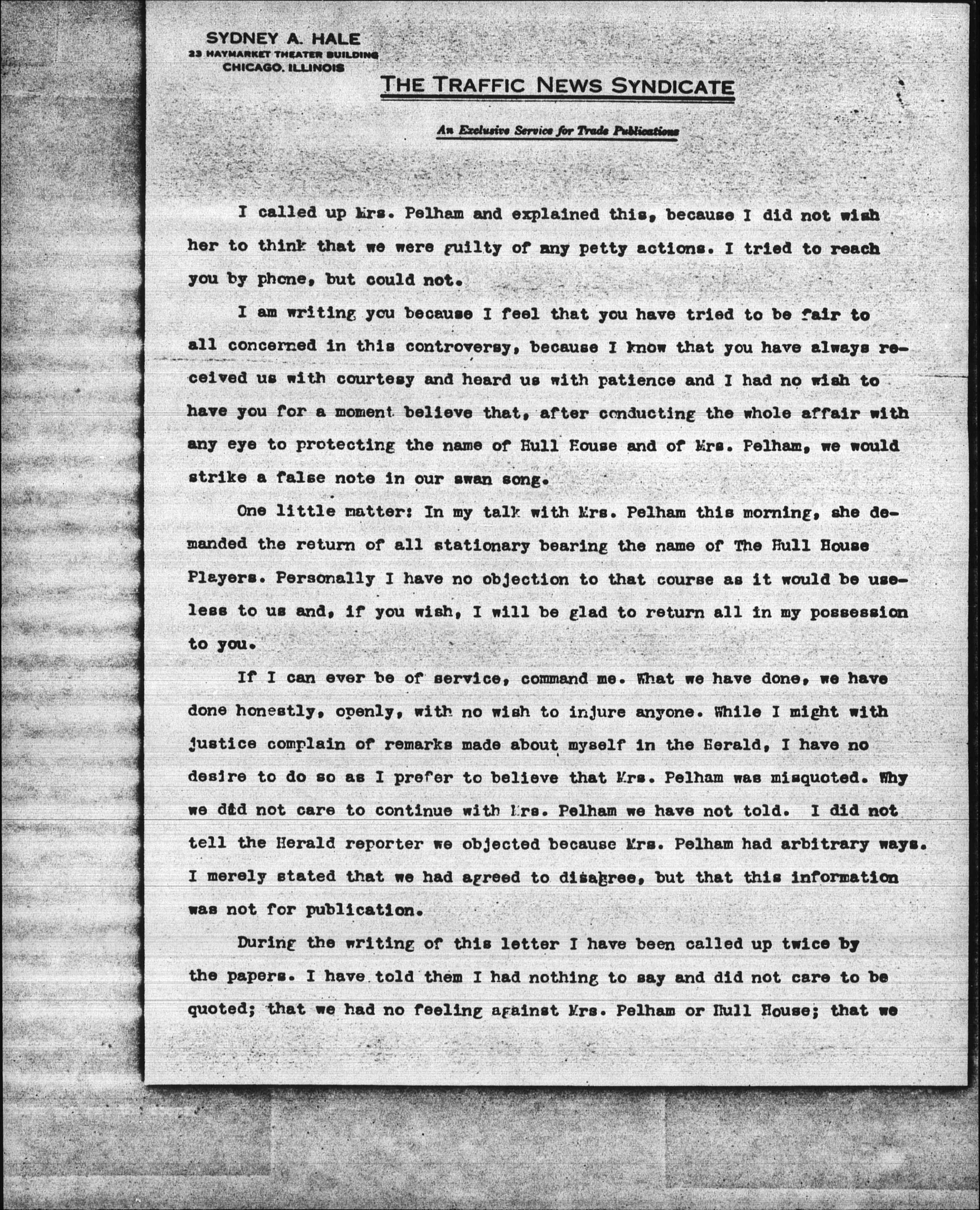 SYDNEY A. HALE
23 HAYMARKET THEATER BUILDING
CHICAGO, ILLINOIS

THE TRAFFIC NEWS SYNDICATE

An Exclusive Service for Trade Publications

I called up Mrs. Pelham and explained this, because I did not wish her to think that we were guilty of any petty actions. I tried to reach you by phone, but could not.

I am writing you because I feel that you have tried to be fair to all concerned in this controversy, because I know that you have always received us with courtesy and heard us with patience and I had no wish to have you for a moment believe that, after conducting the whole affair with any eye to protecting the name of Hull House and of Mrs. Pelham, we would strike a false note in our swan song.

One little matter: In my talk with Mrs. Pelham this morning, she demanded the return of all stationary bearing the name of The Hull House Players. Personally I have no objection to that course as it would be useless to us and, if you wish, I will be glad to return all in my possession to you.

If I can ever be of service, command me. What we have done, we have done honestly, openly, with no wish to injure anyone. While I might with justice complain of remarks made about myself in the Herald, I have no desire to do so as I prefer to believe that Mrs. Pelham was misquoted. Why we did not care to continue with Mrs. Pelham we have not told. I did not tell the Herald reporter we objected because Mrs. Pelham had arbitrary ways. I merely stated that we had agreed to disagree, but that this information was not for publication.

During the writing of this letter I have been called up twice by the papers. I have told them I had nothing to say and did not care to be quoted; that we had no feeling against Mrs. Pelham or Hull House; that we